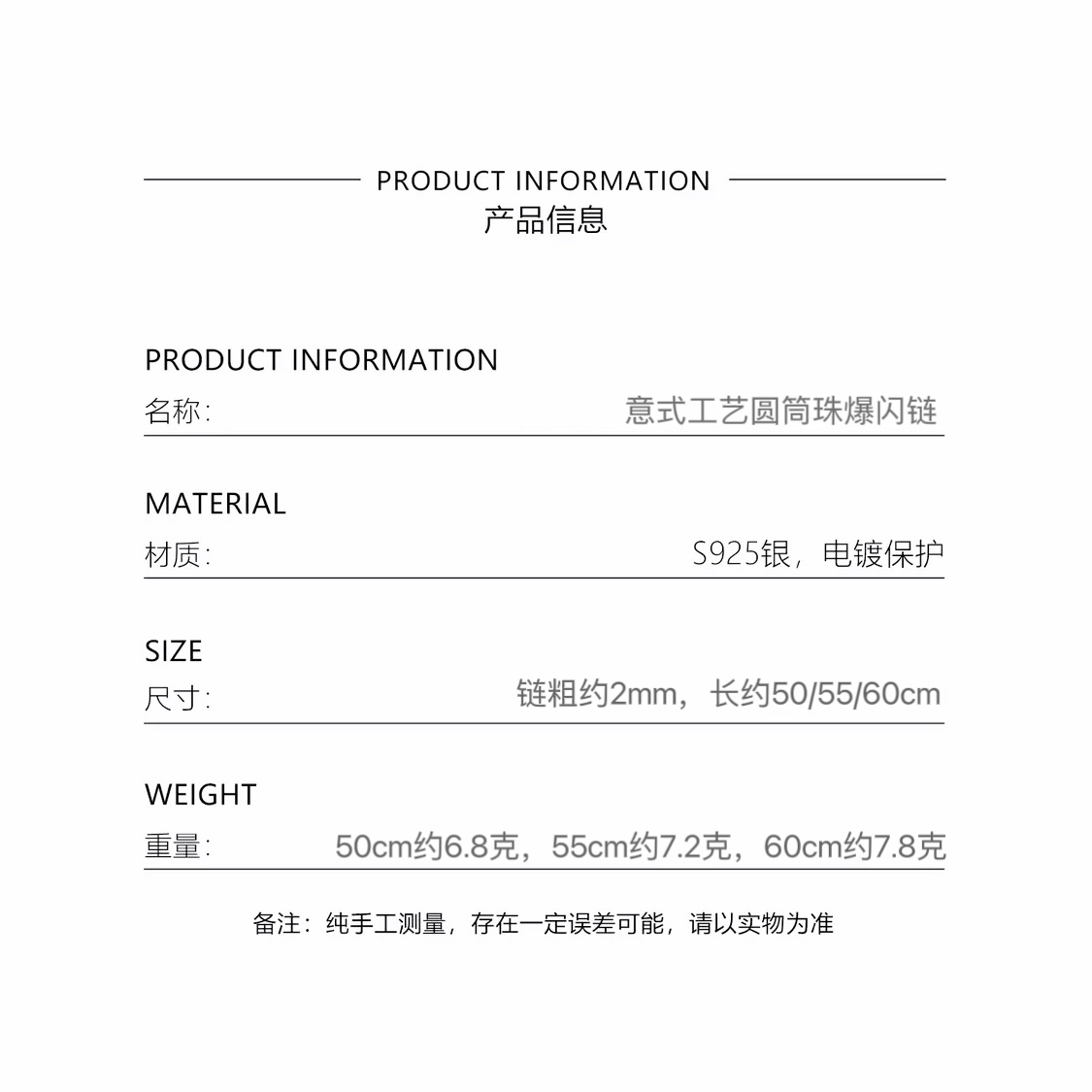 PRODUCT INFORMATION
产品信息

PRODUCT INFORMATION
名称: 意式工艺圆筒珠爆闪链

MATERIAL
材质: S925银，电镀保护

SIZE
尺寸: 链粗约2mm，长约50/55/60cm

WEIGHT
重量: 50cm约6.8克，55cm约7.2克，60cm约7.8克

备注：纯手工测量，存在一定误差可能，请以实物为准